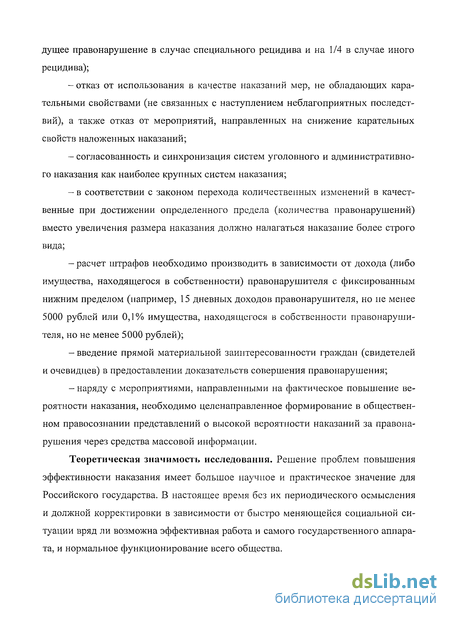 дущее правонарушение в случае специального рецидива и на 1/4 в случае иного рецидива);

– отказ от использования в качестве наказаний мер, не обладающих карательными свойствами (не связанных с наступлением неблагоприятных последствий), а также отказ от мероприятий, направленных на снижение карательных свойств наложенных наказаний;

– согласованность и синхронизация систем уголовного и административного наказания как наиболее крупных систем наказания;

– в соответствии с законом перехода количественных изменений в качественные при достижении определенного предела (количества правонарушений) вместо увеличения размера наказания должно налагаться наказание более строгого вида;

– расчет штрафов необходимо производить в зависимости от дохода (либо имущества, находящегося в собственности) правонарушителя с фиксированным нижним пределом (например, 15 дневных доходов правонарушителя, но не менее 5000 рублей или 0,1% имущества, находящегося в собственности правонарушителя, но не менее 5000 рублей);

– введение прямой материальной заинтересованности граждан (свидетелей и очевидцев) в предоставлении доказательств совершения правонарушения;

– наряду с мероприятиями, направленными на фактическое повышение вероятности наказания, необходимо целенаправленное формирование в общественном правосознании представлений о высокой вероятности наказаний за правонарушения через средства массовой информации.

Теоретическая значимость исследования. Решение проблем повышения эффективности наказания имеет большое научное и практическое значение для Российского государства. В настоящее время без их периодического осмысления и должной корректировки в зависимости от быстро меняющейся социальной ситуации вряд ли возможна эффективная работа и самого государственного аппарата, и нормальное функционирование всего общества.

dsLib.net
библиотека диссертаций